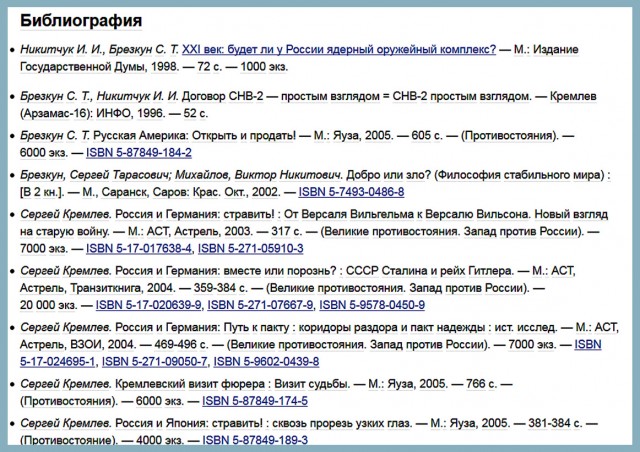 Библиография

• Никитчук И. И., Брезкун С. Т. XXI век: будет ли у России ядерный оружейный комплекс? — М.: Издание Государственной Думы, 1998. — 72 с. — 1000 экз.

• Брезкун С. Т., Никитчук И. И. Договор СНВ-2 — простым взглядом = СНВ-2 простым взглядом. — Кремлев (Арзамас-16): ИНФО, 1996. — 52 с.

• Брезкун С. Т. Русская Америка: Открыть и продать! — М.: Яуза, 2005. — 605 с. — (Противостояния). — 6000 экз. — ISBN 5-87849-184-2

• Брезкун, Сергей Тарасович; Михайлов, Виктор Никитович. Добро или зло? (Философия стабильного мира) : [В 2 кн.]. — М., Саранск, Саров: Крас. Окт., 2002. — ISBN 5-7493-0486-8

• Сергей Кремлев. Россия и Германия: стравить! : От Версаля Вильгельма к Версалю Вильсона. Новый взгляд на старую войну. — М.: АСТ, Астрель, 2003. — 317 с. — (Великие противостояния. Запад против России). — 7000 экз. — ISBN 5-17-017638-4, ISBN 5-271-05910-3

• Сергей Кремлев. Россия и Германия: вместе или порознь? : СССР Сталина и рейх Гитлера. — М.: АСТ, Астрель, Транзиткнига, 2004. — 359-384 с. — (Великие противостояния. Запад против России). — 20 000 экз. — ISBN 5-17-020639-9, ISBN 5-271-07667-9, ISBN 5-9578-0450-9

• Сергей Кремлев. Россия и Германия: Путь к пакту : коридоры раздора и пакт надежды : ист. исслед. — М.: АСТ, Астрель, ВЗОИ, 2004. — 469-496 с. — (Великие противостояния. Запад против России). — 7000 экз. — ISBN 5-17-024695-1, ISBN 5-271-09050-7, ISBN 5-9602-0439-8

• Сергей Кремлев. Кремлевский визит фюрера : Визит судьбы. — М.: Яуза, 2005. — 766 с. — (Противостояния). — 6000 экз. — ISBN 5-87849-174-5

• Сергей Кремлев. Россия и Япония: стравить! : сквозь прорезь узких глаз. — М.: Яуза, 2005. — 381-384 с. — (Противостояние). — 4000 экз. — ISBN 5-87849-189-3